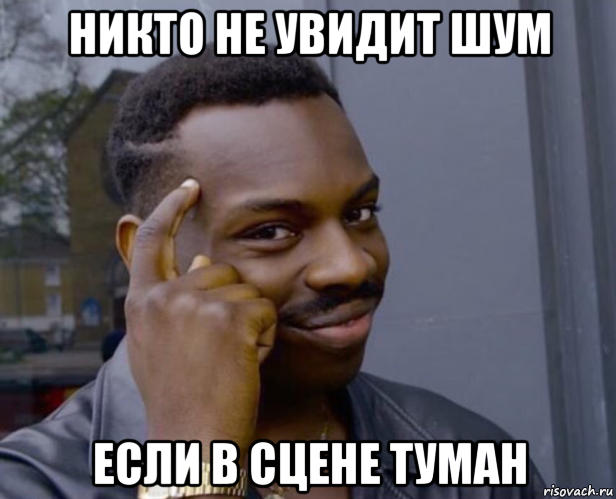 НИКТО НЕ УВИДИТ ШУМ

ЕСЛИ В СЦЕНЕ ТУМАН

risovach.ru